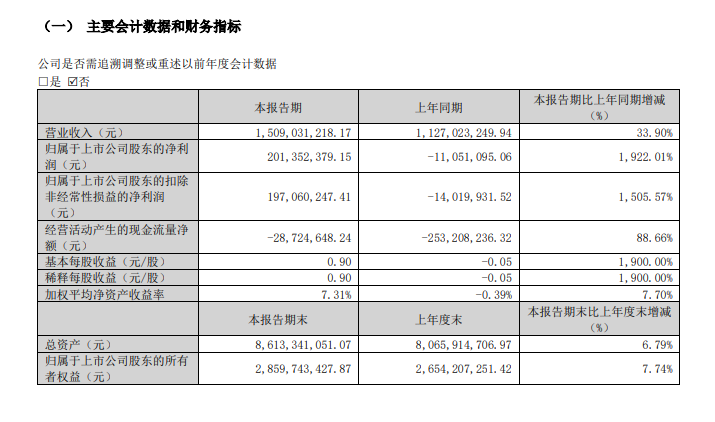 （一） 主要会计数据和财务指标

公司是否需追溯调整或重述以前年度会计数据
□是 ☑否

|  | 本报告期 | 上年同期 | 本报告期比上年同期增减（%） |
|---|---|---|---|
| 营业收入（元） | 1,509,031,218.17 | 1,127,023,249.94 | 33.90% |
| 归属于上市公司股东的净利润（元） | 201,352,379.15 | -11,051,095.06 | 1,922.01% |
| 归属于上市公司股东的扣除非经常性损益的净利润（元） | 197,060,247.41 | -14,019,931.52 | 1,505.57% |
| 经营活动产生的现金流量净额（元） | -28,724,648.24 | -253,208,236.32 | 88.66% |
| 基本每股收益（元/股） | 0.90 | -0.05 | 1,900.00% |
| 稀释每股收益（元/股） | 0.90 | -0.05 | 1,900.00% |
| 加权平均净资产收益率 | 7.31% | -0.39% | 7.70% |
|  | 本报告期末 | 上年度末 | 本报告期末比上年度末增减（%） |
| 总资产（元） | 8,613,341,051.07 | 8,065,914,706.97 | 6.79% |
| 归属于上市公司股东的所有者权益（元） | 2,859,743,427.87 | 2,654,207,251.42 | 7.74% |